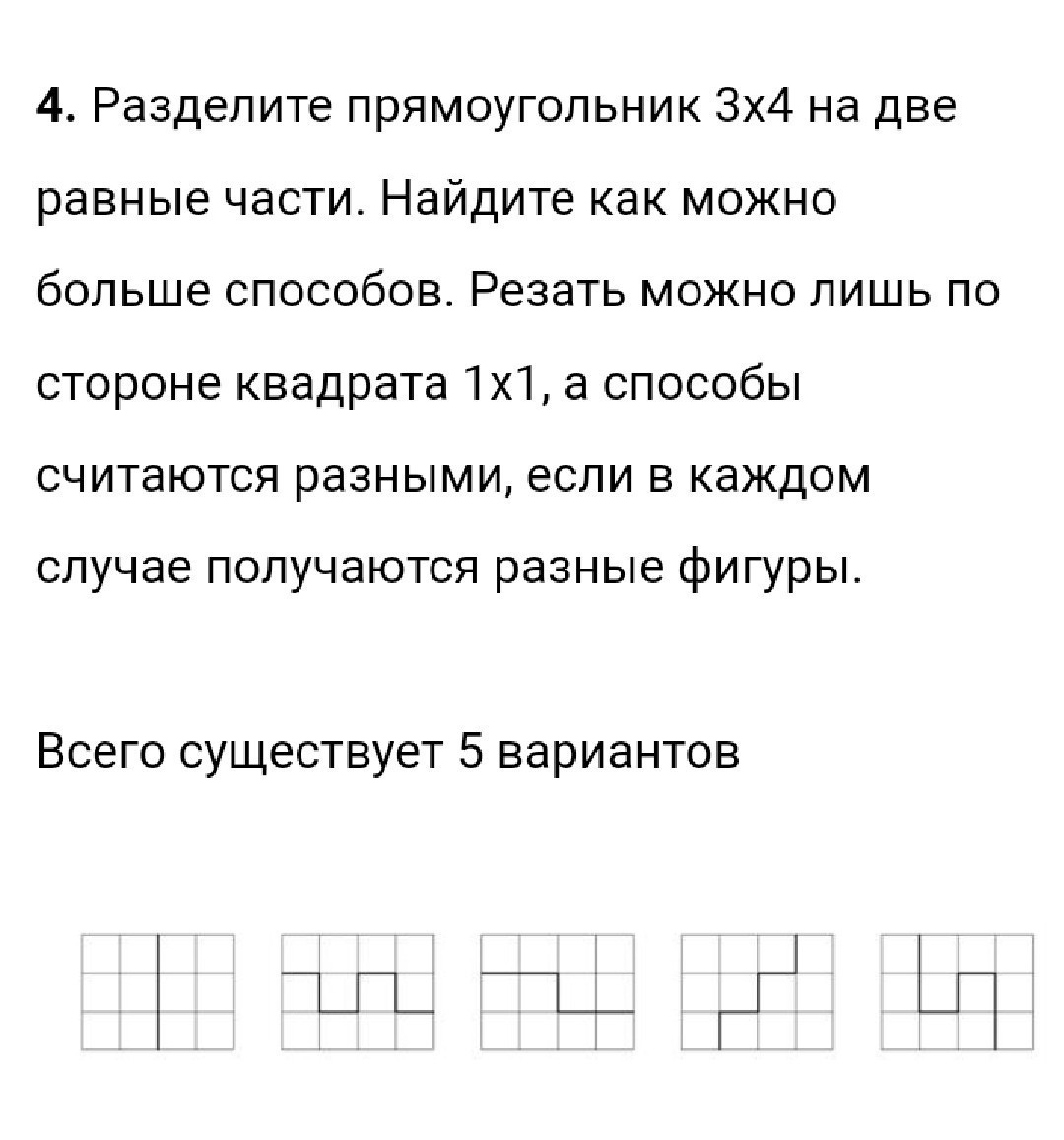 **4.** Разделите прямоугольник 3х4 на две равные части. Найдите как можно больше способов. Резать можно лишь по стороне квадрата 1х1, а способы считаются разными, если в каждом случае получаются разные фигуры.

Всего существует 5 вариантов